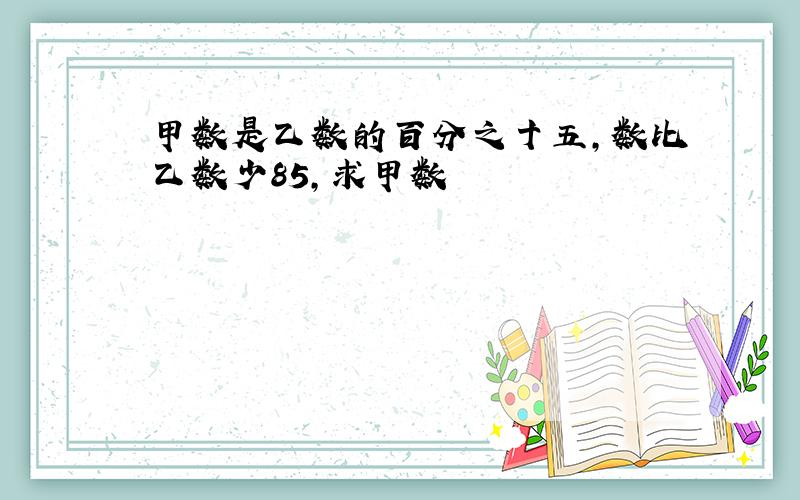 甲数是乙数的百分之十五，数比乙数少85，求甲数